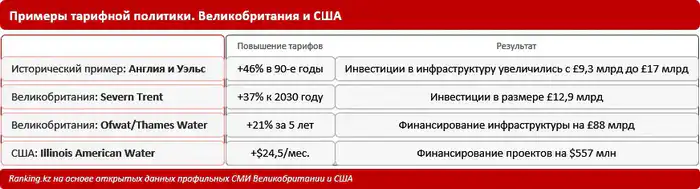 Примеры тарифной политики. Великобритания и США

| | Повышение тарифов | Результат |
|---|---|---|
| Исторический пример: Англия и Уэльс | +46% в 90-е годы | Инвестиции в инфраструктуру увеличились с £9,3 млрд до £17 млрд |
| Великобритания: Severn Trent | +37% к 2030 году | Инвестиции в размере £12,9 млрд |
| Великобритания: Ofwat/Thames Water | +21% за 5 лет | Финансирование инфраструктуры на £88 млрд |
| США: Illinois American Water | +$24,5/мес. | Финансирование проектов на $557 млн |

Ranking.kz на основе открытых данных профильных СМИ Великобритании и США